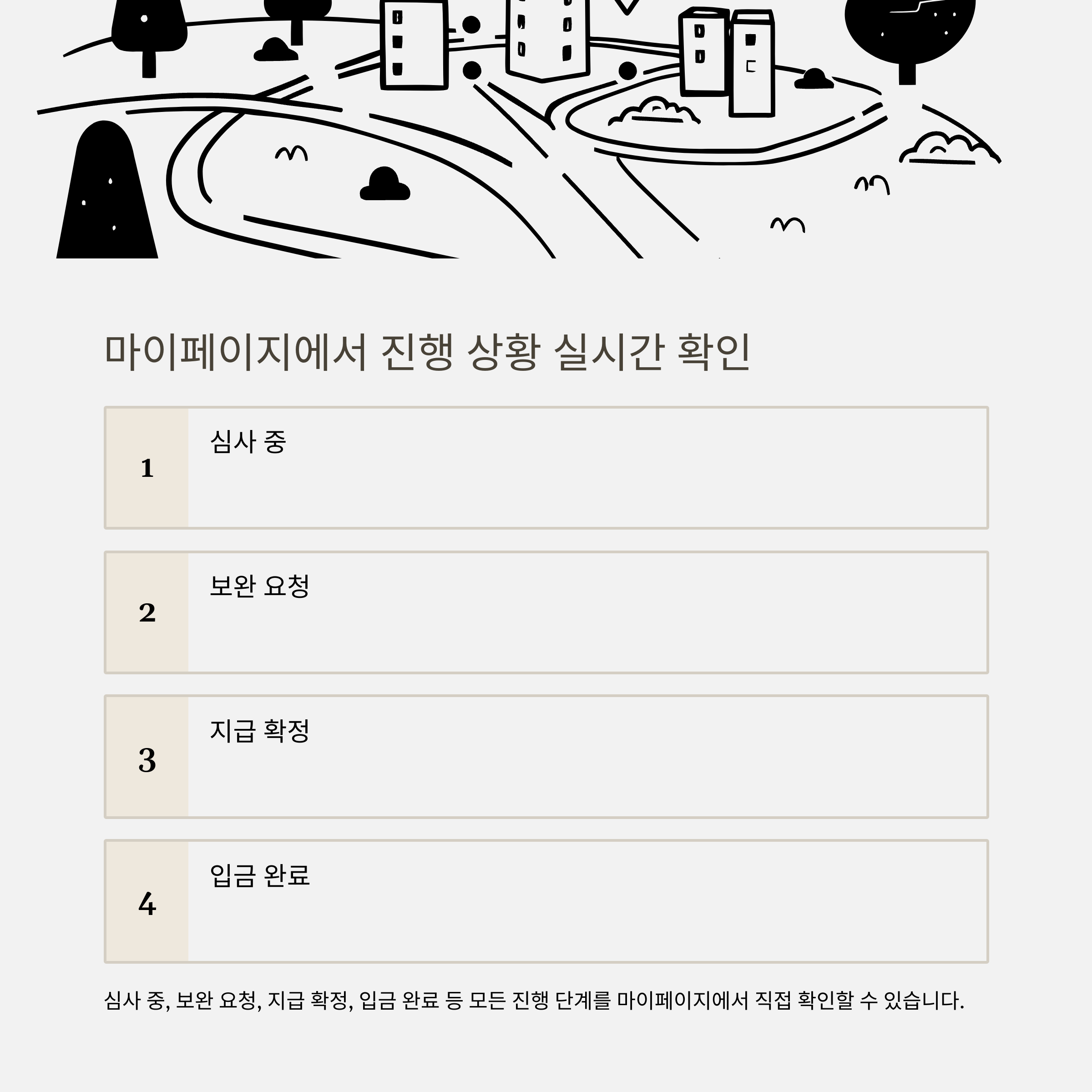 마이페이지에서 진행 상황 실시간 확인

1
심사 중

2
보완 요청

3
지급 확정

4
입금 완료

심사 중, 보완 요청, 지급 확정, 입금 완료 등 모든 진행 단계를 마이페이지에서 직접 확인할 수 있습니다.